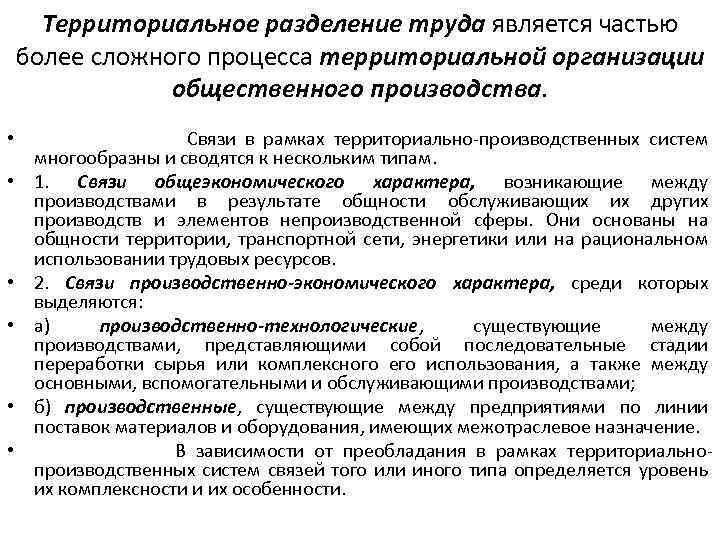 Территориальное разделение труда является частью более сложного процесса территориальной организации общественного производства.

• Связи в рамках территориально-производственных систем многообразны и сводятся к нескольким типам.

• 1. Связи общеэкономического характера, возникающие между производствами в результате общности обслуживающих их других производств и элементов непроизводственной сферы. Они основаны на общности территории, транспортной сети, энергетики или на рациональном использовании трудовых ресурсов.

• 2. Связи производственно-экономического характера, среди которых выделяются:

• а) производственно-технологические, существующие между производствами, представляющими собой последовательные стадии переработки сырья или комплексного его использования, а также между основными, вспомогательными и обслуживающими производствами;

• б) производственные, существующие между предприятиями по линии поставок материалов и оборудования, имеющих межотраслевое назначение.

• В зависимости от преобладания в рамках территориально-производственных систем связей того или иного типа определяется уровень их комплексности и их особенности.